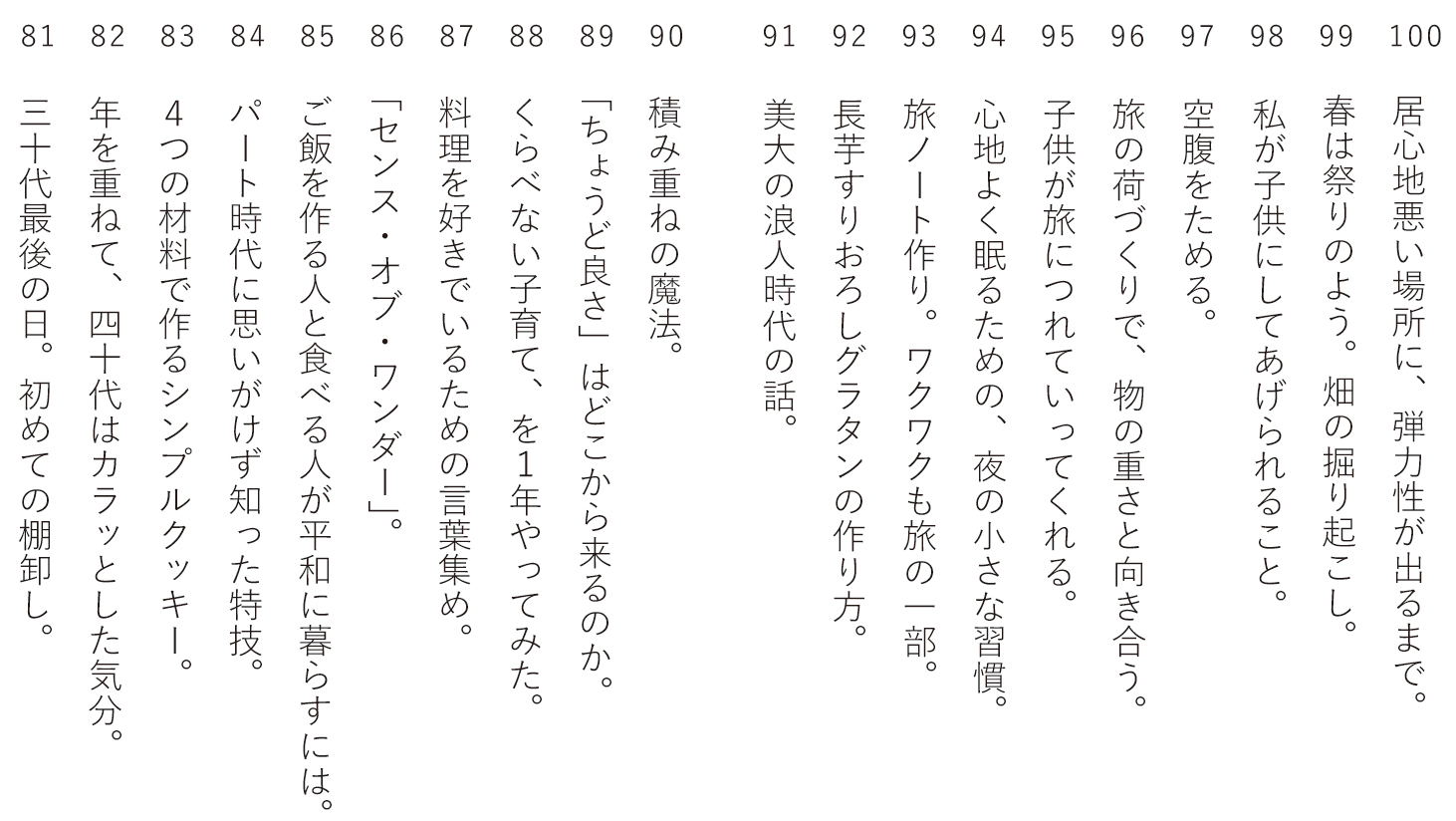 100
居心地悪い場所に、弾力性が出るまで。

99
春は祭りのよう。畑の掘り起こし。

98
私が子供にしてあげられること。

97
空腹をためる。

96
旅の荷づくりで、物の重さと向き合う。

95
子供が旅につれていってくれる。

94
心地よく眠るための、夜の小さな習慣。

93
旅ノート作り。ワクワクも旅の一部。

92
長芋すりおろしグラタンの作り方。

91
美大の浪人時代の話。

90
積み重ねの魔法。

89
「ちょうど良さ」はどこから来るのか。

88
くらべない子育て、を1年やってみた。

87
料理を好きでいるための言葉集め。

86
「センス・オブ・ワンダー」。

85
ご飯を作る人と食べる人が平和に暮らすには。

84
パート時代に思いがけず知った特技。

83
4つの材料で作るシンプルクッキー。

82
年を重ねて、四十代はカラッとした気分。

81
三十代最後の日。初めての棚卸し。